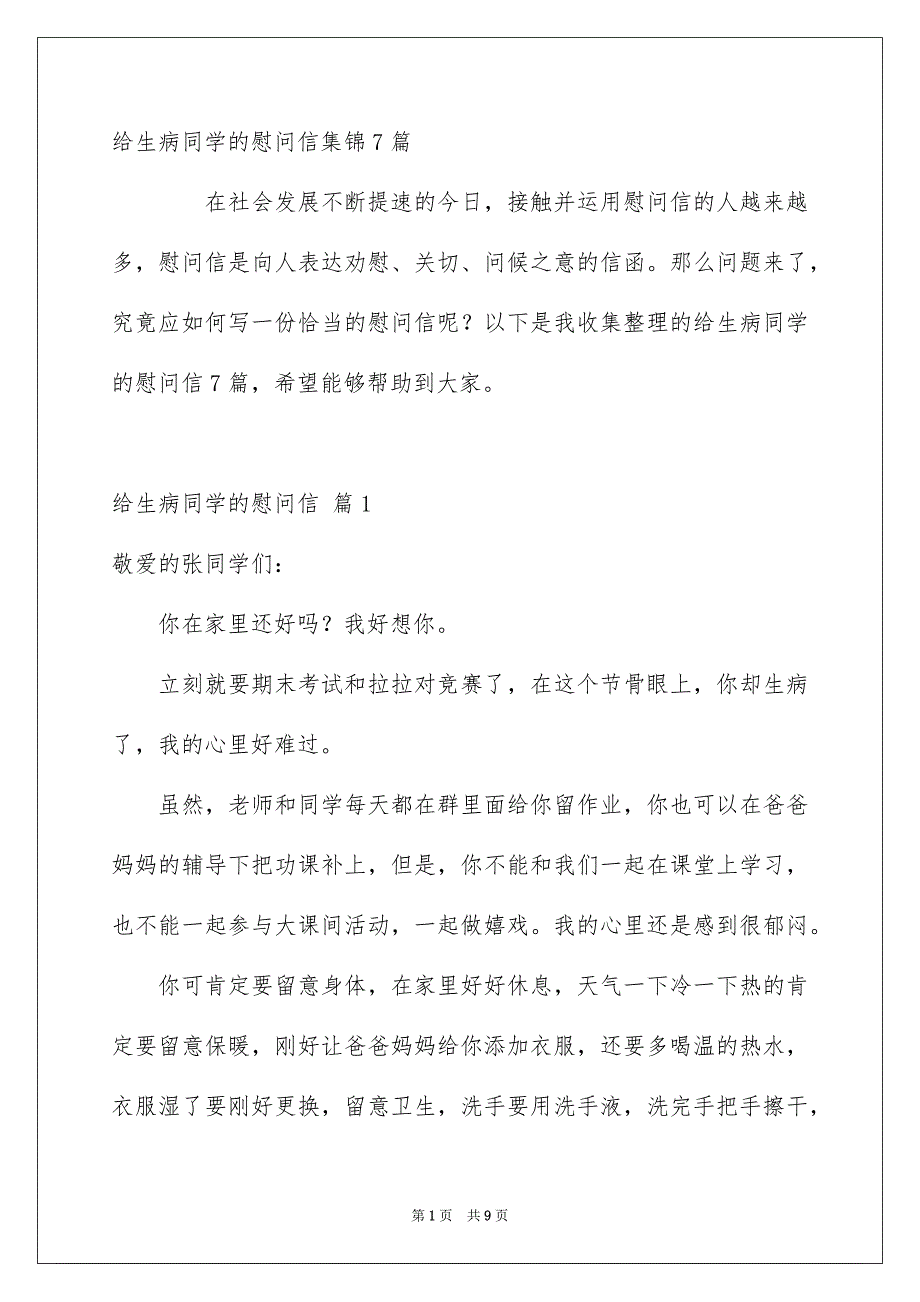 给生病同学的慰问信集锦7篇

在社会发展不断提速的今日，接触并运用慰问信的人越来越多，慰问信是向人表达劝慰、关切、问候之意的信函。那么问题来了，究竟应如何写一份恰当的慰问信呢？以下是我收集整理的给生病同学的慰问信7篇，希望能够帮助到大家。

给生病同学的慰问信 篇1

敬爱的张同学们：

你在家里还好吗？我好想你。

立刻就要期末考试和拉拉对竞赛了，在这个节骨眼上，你却生病了，我的心里好难过。

虽然，老师和同学每天都在群里面给你留作业，你也可以在爸爸妈妈的辅导下把功课补上，但是，你不能和我们一起在课堂上学习，也不能一起参与大课间活动，一起做嬉戏。我的心里还是感到很郁闷。

你可肯定要留意身体，在家里好好休息，天气一下冷一下热的肯定要留意保暖，刚好让爸爸妈妈给你添加衣服，还要多喝温的热水，衣服湿了要刚好更换，留意卫生，洗手要用洗手液，洗完手把手擦干，

第1页 共9页